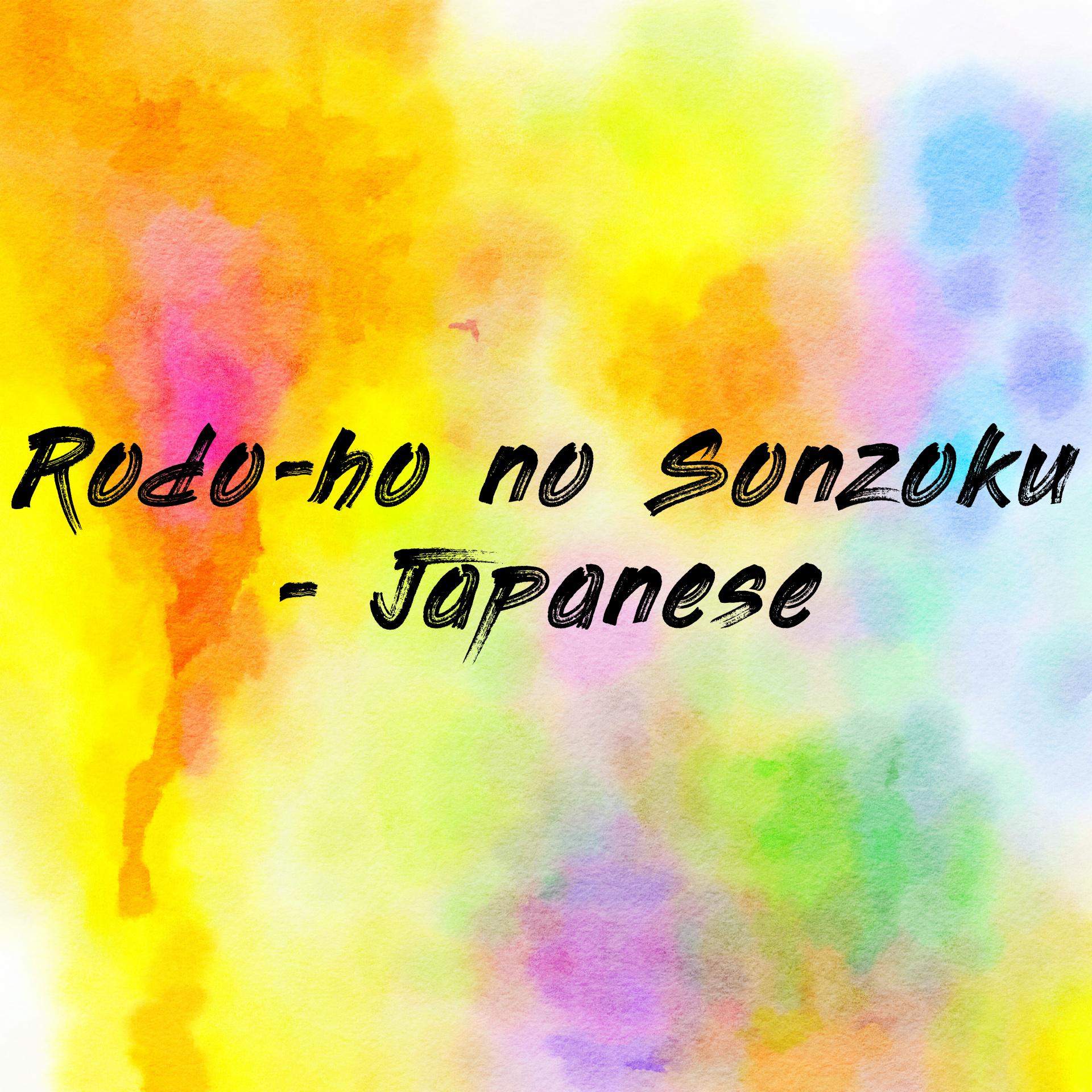 Rodo-ho no Sonzoku - Japanese